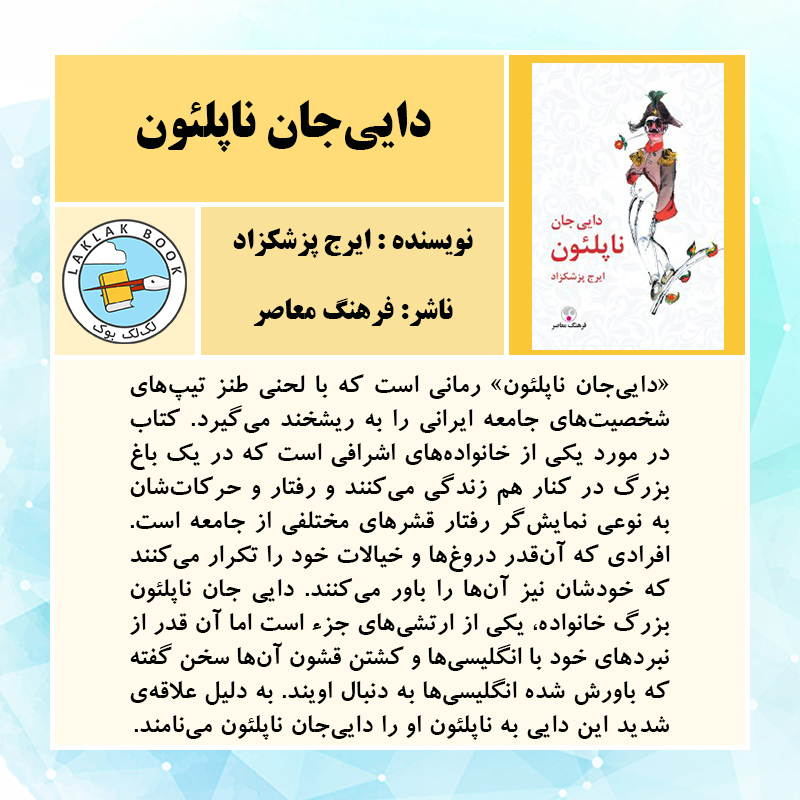 دایی‌جان ناپلئون

دایی جان
ناپلئون
ایرج پزشکزاد
فرهنگ معاصر

نویسنده : ایرج پزشکزاد

ناشر: فرهنگ معاصر

LAKLAK BOOK
لک‌لک بوک

«دایی‌جان ناپلئون» رمانی است که با لحنی طنز تیپ‌های شخصیت‌های جامعه ایرانی را به ریشخند می‌گیرد. کتاب در مورد یکی از خانواده‌های اشرافی است که در یک باغ بزرگ در کنار هم زندگی می‌کنند و رفتار و حرکات‌شان به نوعی نمایش‌گر رفتار قشرهای مختلفی از جامعه است. افرادی که آن‌قدر دروغ‌ها و خیالات خود را تکرار می‌کنند که خودشان نیز آن‌ها را باور می‌کنند. دایی جان ناپلئون بزرگ خانواده، یکی از ارتشی‌های جزء است اما آن قدر از نبردهای خود با انگلیسی‌ها و کشتن قشون آن‌ها سخن گفته که باورش شده انگلیسی‌ها به دنبال اویند. به دلیل علاقه‌ی شدید این دایی به ناپلئون او را دایی‌جان ناپلئون می‌نامند.